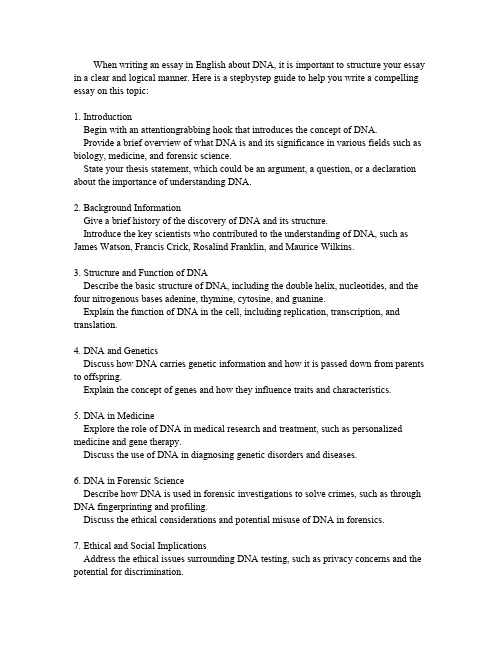 When writing an essay in English about DNA, it is important to structure your essay in a clear and logical manner. Here is a stepbystep guide to help you write a compelling essay on this topic:

1. Introduction
Begin with an attentiongrabbing hook that introduces the concept of DNA.
Provide a brief overview of what DNA is and its significance in various fields such as biology, medicine, and forensic science.
State your thesis statement, which could be an argument, a question, or a declaration about the importance of understanding DNA.

2. Background Information
Give a brief history of the discovery of DNA and its structure.
Introduce the key scientists who contributed to the understanding of DNA, such as James Watson, Francis Crick, Rosalind Franklin, and Maurice Wilkins.

3. Structure and Function of DNA
Describe the basic structure of DNA, including the double helix, nucleotides, and the four nitrogenous bases adenine, thymine, cytosine, and guanine.
Explain the function of DNA in the cell, including replication, transcription, and translation.

4. DNA and Genetics
Discuss how DNA carries genetic information and how it is passed down from parents to offspring.
Explain the concept of genes and how they influence traits and characteristics.

5. DNA in Medicine
Explore the role of DNA in medical research and treatment, such as personalized medicine and gene therapy.
Discuss the use of DNA in diagnosing genetic disorders and diseases.

6. DNA in Forensic Science
Describe how DNA is used in forensic investigations to solve crimes, such as through DNA fingerprinting and profiling.
Discuss the ethical considerations and potential misuse of DNA in forensics.

7. Ethical and Social Implications
Address the ethical issues surrounding DNA testing, such as privacy concerns and the potential for discrimination.